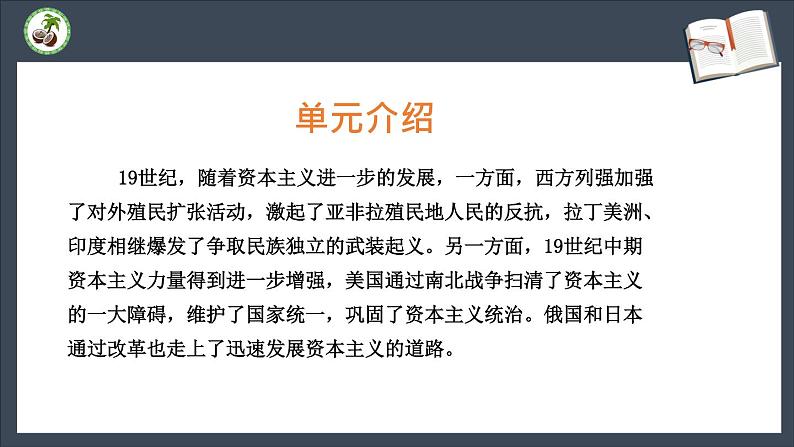 单元介绍

19世纪，随着资本主义进一步的发展，一方面，西方列强加强了对外殖民扩张活动，激起了亚非拉殖民地人民的反抗，拉丁美洲、印度相继爆发了争取民族独立的武装起义。另一方面，19世纪中期资本主义力量得到进一步增强，美国通过南北战争扫清了资本主义的一大障碍，维护了国家统一，巩固了资本主义统治。俄国和日本通过改革也走上了迅速发展资本主义的道路。